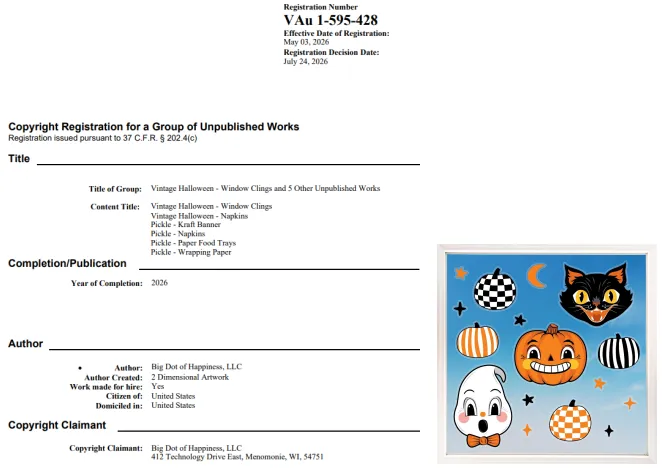 Registration Number
VAu 1-595-428
Effective Date of Registration:
May 03, 2026
Registration Decision Date:
July 24, 2026

Copyright Registration for a Group of Unpublished Works
Registration issued pursuant to 37 C.F.R. § 202.4(c)

Title

Title of Group: Vintage Halloween - Window Clings and 5 Other Unpublished Works

Content Title: Vintage Halloween - Window Clings
Vintage Halloween - Napkins
Pickle - Kraft Banner
Pickle - Napkins
Pickle - Paper Food Trays
Pickle - Wrapping Paper

Completion/Publication

Year of Completion: 2026

Author

• Author: Big Dot of Happiness, LLC
Author Created: 2 Dimensional Artwork
Work made for hire: Yes
Citizen of: United States
Domiciled in: United States

Copyright Claimant

Copyright Claimant: Big Dot of Happiness, LLC
412 Technology Drive East, Menomonie, WI, 54751